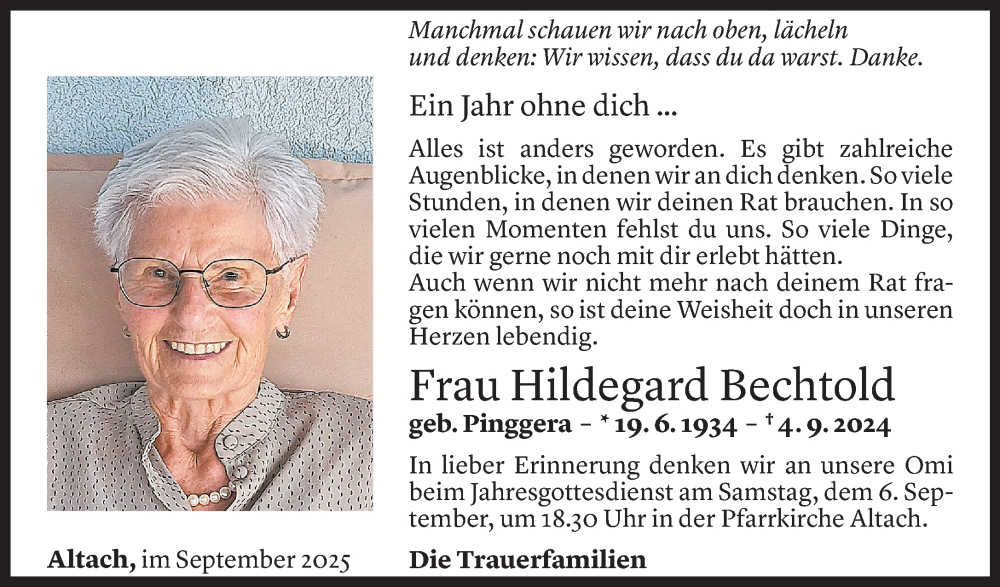 Manchmal schauen wir nach oben, lächeln und denken: Wir wissen, dass du da warst. Danke.

Ein Jahr ohne dich ...

Alles ist anders geworden. Es gibt zahlreiche Augenblicke, in denen wir an dich denken. So viele Stunden, in denen wir deinen Rat brauchen. In so vielen Momenten fehlst du uns. So viele Dinge, die wir gerne noch mit dir erlebt hätten.
Auch wenn wir nicht mehr nach deinem Rat fragen können, so ist deine Weisheit doch in unseren Herzen lebendig.

Frau Hildegard Bechtold

geb. Pinggera – * 19. 6. 1934 – † 4. 9. 2024

In lieber Erinnerung denken wir an unsere Omi beim Jahresgottesdienst am Samstag, dem 6. September, um 18.30 Uhr in der Pfarrkirche Altach.

Altach, im September 2025

Die Trauerfamilien